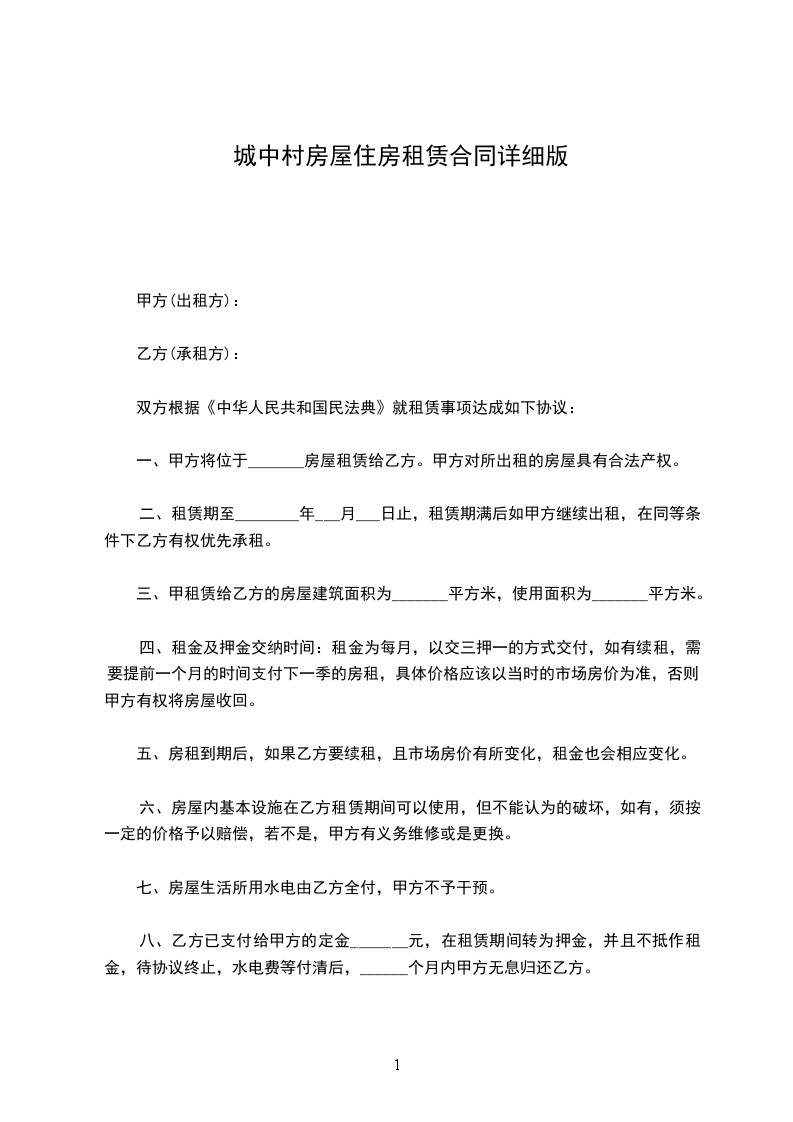 城中村房屋住房租赁合同详细版

甲方(出租方)：

乙方(承租方)：

双方根据《中华人民共和国民法典》就租赁事项达成如下协议：

一、甲方将位于_______房屋租赁给乙方。甲方对所出租的房屋具有合法产权。

二、租赁期至________年___月___日止，租赁期满后如甲方继续出租，在同等条件下乙方有权优先承租。

三、甲租赁给乙方的房屋建筑面积为_______平方米，使用面积为_______平方米。

四、租金及押金交纳时间：租金为每月，以交三押一的方式交付，如有续租，需要提前一个月的时间支付下一季的房租，具体价格应该以当时的市场房价为准，否则甲方有权将房屋收回。

五、房租到期后，如果乙方要续租，且市场房价有所变化，租金也会相应变化。

六、房屋内基本设施在乙方租赁期间可以使用，但不能认为的破坏，如有，须按一定的价格予以赔偿，若不是，甲方有义务维修或是更换。

七、房屋生活所用水电由乙方全付，甲方不予干预。

八、乙方已支付给甲方的定金_______元，在租赁期间转为押金，并且不抵作租金，待协议终止，水电费等付清后，______个月内甲方无息归还乙方。

1